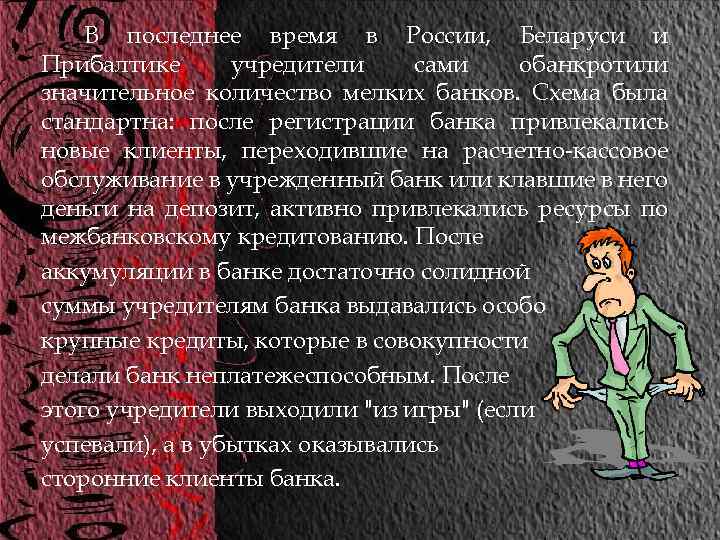 В последнее время в России, Беларуси и Прибалтике учредители сами обанкротили значительное количество мелких банков. Схема была стандартна: после регистрации банка привлекались новые клиенты, переходившие на расчетно-кассовое обслуживание в учрежденный банк или клавшие в него деньги на депозит, активно привлекались ресурсы по межбанковскому кредитованию. После аккумуляции в банке достаточно солидной суммы учредителям банка выдавались особо крупные кредиты, которые в совокупности делали банк неплатежеспособным. После этого учредители выходили "из игры" (если успевали), а в убытках оказывались сторонние клиенты банка.